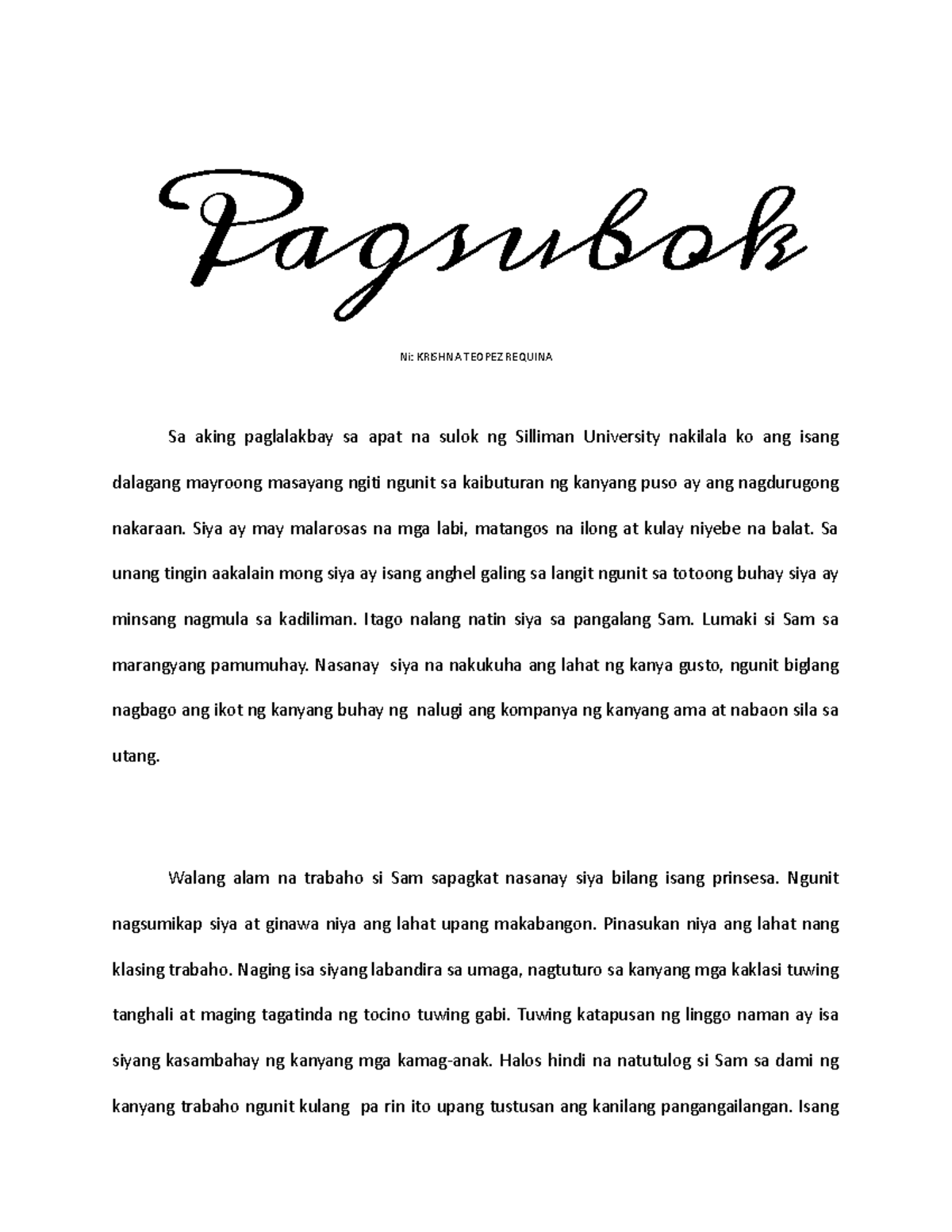 Pagsubok

Ni: KRISHNA TEOPEZ REQUINA

Sa aking paglalakbay sa apat na sulok ng Silliman University nakilala ko ang isang dalagang mayroong masayang ngiti ngunit sa kaibuturan ng kanyang puso ay ang nagdurugong nakaraan. Siya ay may malarosas na mga labi, matangos na ilong at kulay niyebe na balat. Sa unang tingin aakalain mong siya ay isang anghel galing sa langit ngunit sa totoong buhay siya ay minsang nagmula sa kadiliman. Itago nalang natin siya sa pangalang Sam. Lumaki si Sam sa marangyang pamumuhay. Nasanay siya na nakukuha ang lahat ng kanya gusto, ngunit biglang nagbago ang ikot ng kanyang buhay ng nalugi ang kompanya ng kanyang ama at nabaon sila sa utang.

Walang alam na trabaho si Sam sapagkat nasanay siya bilang isang prinsesa. Ngunit nagsumikap siya at ginawa niya ang lahat upang makabangon. Pinasukan niya ang lahat nang klasing trabaho. Naging isa siyang labandira sa umaga, nagtuturo sa kanyang mga kaklasi tuwing tanghali at maging tagatinda ng tocino tuwing gabi. Tuwing katapusan ng linggo naman ay isa siyang kasambahay ng kanyang mga kamag-anak. Halos hindi na natutulog si Sam sa dami ng kanyang trabaho ngunit kulang pa rin ito upang tustusan ang kanilang pangangailangan. Isang